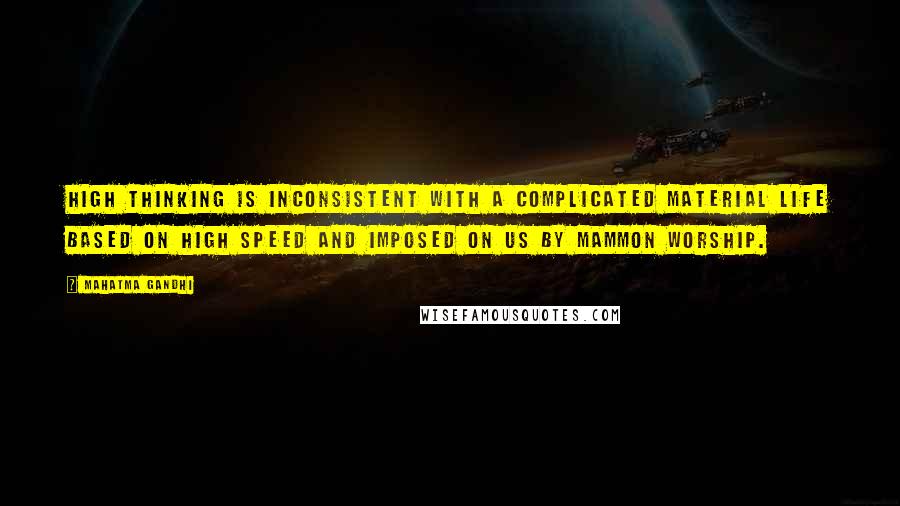 HIGH THINKING IS INCONSISTENT WITH A COMPLICATED MATERIAL LIFE BASED ON HIGH SPEED AND IMPOSED ON US BY MAMMON WORSHIP.

? MAHATMA GANDHI

WISEFAMOUSQUOTES.COM